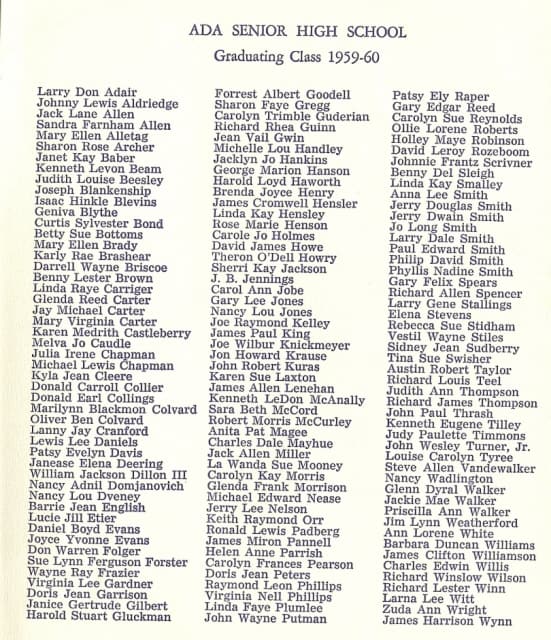 ADA SENIOR HIGH SCHOOL

Graduating Class 1959-60

Larry Don Adair
Johnny Lewis Aldriedge
Jack Lane Allen
Sandra Farnham Allen
Mary Ellen Alletag
Sharon Rose Archer
Janet Kay Baber
Kenneth Levon Beam
Judith Louise Beesley
Joseph Blankenship
Isaac Hinkle Blevins
Geniva Blythe
Curtis Sylvester Bond
Betty Sue Bottoms
Mary Ellen Brady
Karly Rae Brashear
Darrell Wayne Briscoe
Benny Lester Brown
Linda Raye Carriger
Glenda Reed Carter
Jay Michael Carter
Mary Virginia Carter
Karen Medrith Castleberry
Melva Jo Caudle
Julia Irene Chapman
Michael Lewis Chapman
Kyla Jean Cleere
Donald Carroll Collier
Donald Earl Collings
Marilynn Blackmon Colvard
Oliver Ben Colvard
Lanny Jay Cranford
Lewis Lee Daniels
Patsy Evelyn Davis
Janease Elena Deering
William Jackson Dillon III
Nancy Adnil Domjanovich
Nancy Lou Dveney
Barrie Jean English
Lucie Jill Etier
Daniel Boyd Evans
Joyce Yvonne Evans
Don Warren Folger
Sue Lynn Ferguson Forster
Wayne Ray Frazier
Virginia Lee Gardner
Doris Jean Garrison
Janice Gertrude Gilbert
Harold Stuart Gluckman

Forrest Albert Goodell
Sharon Faye Gregg
Carolyn Trimble Guderian
Richard Rhea Guinn
Jean Vail Gwin
Michelle Lou Handley
Jacklyn Jo Hankins
George Marion Hanson
Harold Loyd Haworth
Brenda Joyce Henry
James Cromwell Hensler
Linda Kay Hensley
Rose Marie Henson
Carole Jo Holmes
David James Howe
Theron O'Dell Howry
Sherri Kay Jackson
J. B. Jennings
Carol Ann Jobe
Gary Lee Jones
Nancy Lou Jones
Joe Raymond Kelley
James Paul King
Joe Wilbur Knickmeyer
Jon Howard Krause
John Robert Kuras
Karen Sue Laxton
James Allen Lenehan
Kenneth LeDon McAnally
Sara Beth McCord
Robert Morris McCurley
Anita Pat Magee
Charles Dale Mayhue
Jack Allen Miller
La Wanda Sue Mooney
Carolyn Kay Morris
Glenda Frank Morrison
Michael Edward Nease
Jerry Lee Nelson
Keith Raymond Orr
Ronald Lewis Padberg
James Miron Pannell
Helen Anne Parrish
Carolyn Frances Pearson
Doris Jean Peters
Raymond Leon Phillips
Virginia Nell Phillips
Linda Faye Plumlee
John Wayne Putman

Patsy Ely Raper
Gary Edgar Reed
Carolyn Sue Reynolds
Ollie Lorene Roberts
Holley Maye Robinson
David Leroy Rozeboom
Johnnie Frantz Scrivner
Benny Del Sleigh
Linda Kay Smalley
Anna Lee Smith
Jerry Douglas Smith
Jerry Dwain Smith
Jo Long Smith
Larry Dale Smith
Paul Edward Smith
Philip David Smith
Phyllis Nadine Smith
Gary Felix Spears
Richard Allen Spencer
Larry Gene Stallings
Elena Stevens
Rebecca Sue Stidham
Vestil Wayne Stiles
Sidney Jean Sudberry
Tina Sue Swisher
Austin Robert Taylor
Richard Louis Teel
Judith Ann Thompson
Richard James Thompson
John Paul Thrash
Kenneth Eugene Tilley
Judy Paulette Timmons
John Wesley Turner, Jr.
Louise Carolyn Tyree
Steve Allen Vandewalker
Nancy Wadlington
Glenn Dyral Walker
Jackie Mae Walker
Priscilla Ann Walker
Jim Lynn Weatherford
Ann Lorene White
Barbara Duncan Williams
James Clifton Williamson
Charles Edwin Willis
Richard Winslow Wilson
Richard Lester Winn
Larna Lee Witt
Zuda Ann Wright
James Harrison Wynn